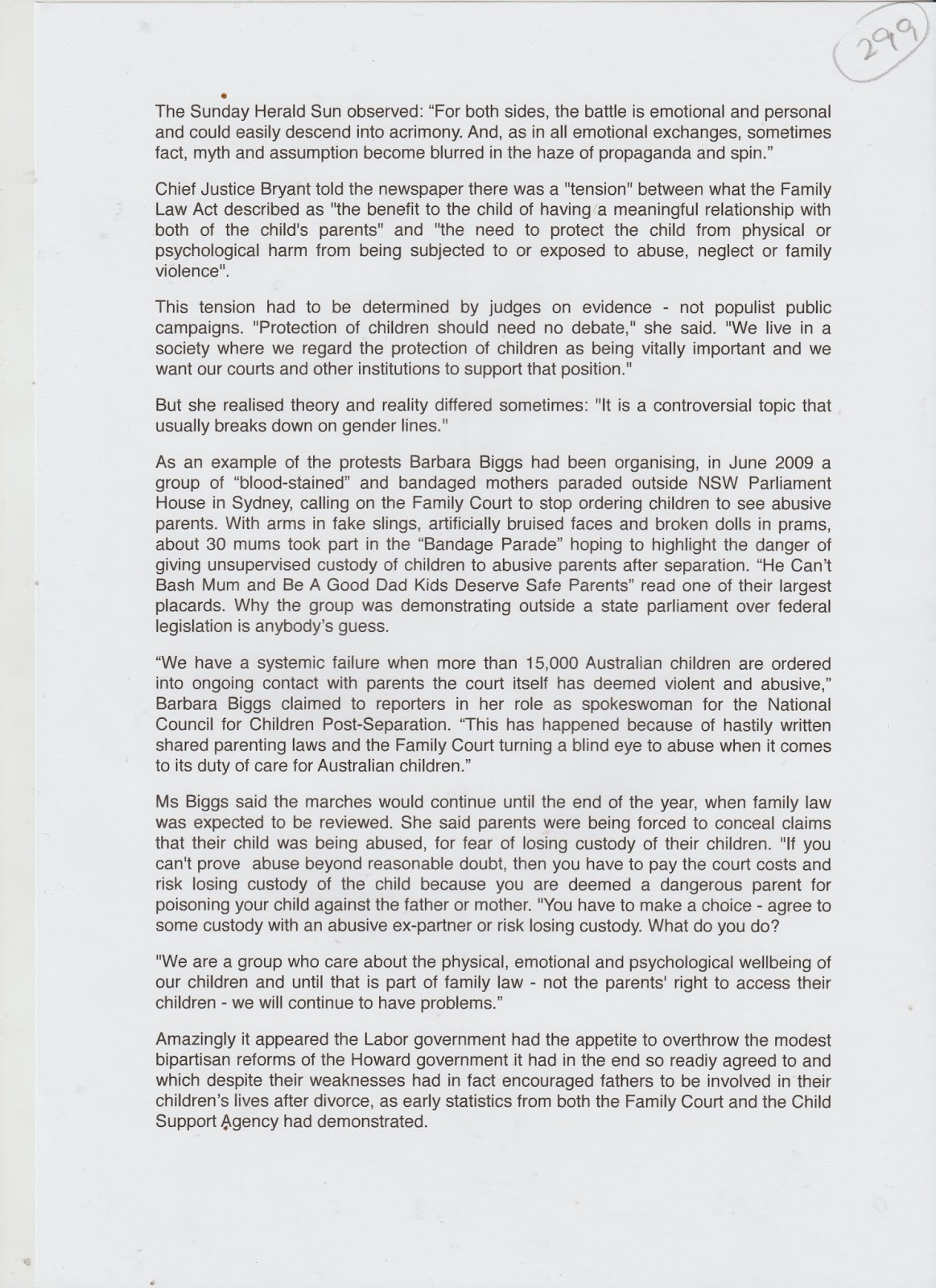 299

The Sunday Herald Sun observed: “For both sides, the battle is emotional and personal and could easily descend into acrimony. And, as in all emotional exchanges, sometimes fact, myth and assumption become blurred in the haze of propaganda and spin.”

Chief Justice Bryant told the newspaper there was a "tension" between what the Family Law Act described as "the benefit to the child of having a meaningful relationship with both of the child's parents" and "the need to protect the child from physical or psychological harm from being subjected to or exposed to abuse, neglect or family violence".

This tension had to be determined by judges on evidence - not populist public campaigns. "Protection of children should need no debate," she said. "We live in a society where we regard the protection of children as being vitally important and we want our courts and other institutions to support that position."

But she realised theory and reality differed sometimes: "It is a controversial topic that usually breaks down on gender lines."

As an example of the protests Barbara Biggs had been organising, in June 2009 a group of “blood-stained” and bandaged mothers paraded outside NSW Parliament House in Sydney, calling on the Family Court to stop ordering children to see abusive parents. With arms in fake slings, artificially bruised faces and broken dolls in prams, about 30 mums took part in the “Bandage Parade” hoping to highlight the danger of giving unsupervised custody of children to abusive parents after separation. “He Can’t Bash Mum and Be A Good Dad Kids Deserve Safe Parents” read one of their largest placards. Why the group was demonstrating outside a state parliament over federal legislation is anybody’s guess.

“We have a systemic failure when more than 15,000 Australian children are ordered into ongoing contact with parents the court itself has deemed violent and abusive,” Barbara Biggs claimed to reporters in her role as spokeswoman for the National Council for Children Post-Separation. “This has happened because of hastily written shared parenting laws and the Family Court turning a blind eye to abuse when it comes to its duty of care for Australian children.”

Ms Biggs said the marches would continue until the end of the year, when family law was expected to be reviewed. She said parents were being forced to conceal claims that their child was being abused, for fear of losing custody of their children. "If you can't prove abuse beyond reasonable doubt, then you have to pay the court costs and risk losing custody of the child because you are deemed a dangerous parent for poisoning your child against the father or mother. "You have to make a choice - agree to some custody with an abusive ex-partner or risk losing custody. What do you do?

"We are a group who care about the physical, emotional and psychological wellbeing of our children and until that is part of family law - not the parents' right to access their children - we will continue to have problems.”

Amazingly it appeared the Labor government had the appetite to overthrow the modest bipartisan reforms of the Howard government it had in the end so readiy agreed to and which despite their weaknesses had in fact encouraged fathers to be involved in their children’s lives after divorce, as early statistics from both the Family Court and the Child Support Agency had demonstrated.